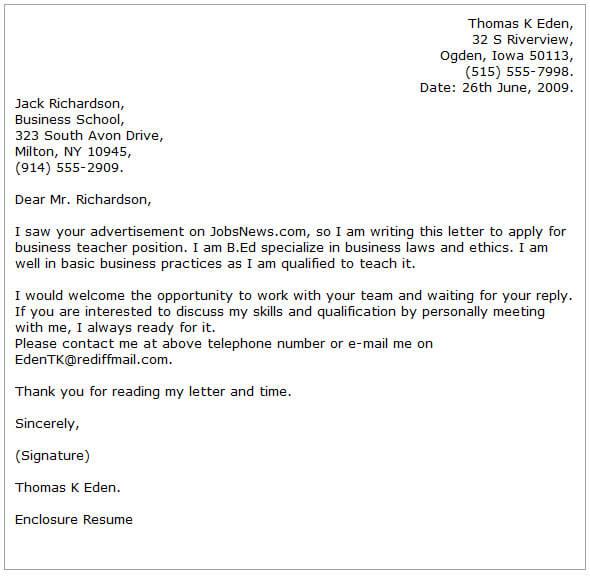 Thomas K Eden,
32 S Riverview,
Ogden, Iowa 50113,
(515) 555-7998.
Date: 26th June, 2009.

Jack Richardson,
Business School,
323 South Avon Drive,
Milton, NY 10945,
(914) 555-2909.

Dear Mr. Richardson,

I saw your advertisement on JobsNews.com, so I am writing this letter to apply for business teacher position. I am B.Ed specialize in business laws and ethics. I am well in basic business practices as I am qualified to teach it.

I would welcome the opportunity to work with your team and waiting for your reply. If you are interested to discuss my skills and qualification by personally meeting with me, I always ready for it.
Please contact me at above telephone number or e-mail me on EdenTK@rediffmail.com.

Thank you for reading my letter and time.

Sincerely,

(Signature)

Thomas K Eden.

Enclosure Resume